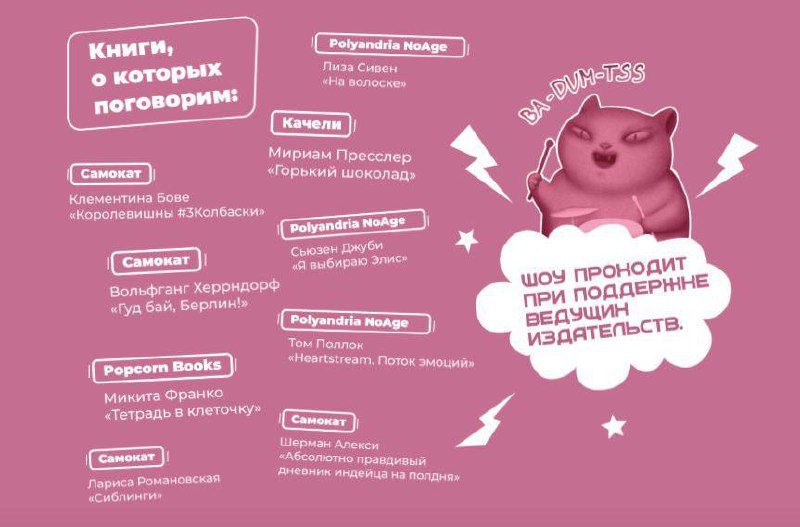 Книги, о которых поговорим:

Самокат

Клементина Бове
«Королевишны #3Колбаски»

Самокат

Вольфганг Херрндорф
«Гуд бай, Берлин!»

Popcorn Books

Микита Франко
«Тетрадь в клеточку»

Самокат

Лариса Романовская
«Сиблинги»

Polyandria NoAge

Лиза Сивен
«На волоске»

Качели

Мириам Пресслер
«Горький шоколад»

Polyandria NoAge

Сьюзен Джуби
«Я выбираю Элис»

Polyandria NoAge

Том Поллок
«Heartstream. Поток эмоций»

Самокат

Шерман Алекси
«Абсолютно правдивый дневник индейца на полдня»

BA-DUM-TSS

ШОУ ПРОХОДИТ ПРИ ПОДДЕРЖКЕ ВЕДУЩИХ ИЗДАТЕЛЬСТВ.